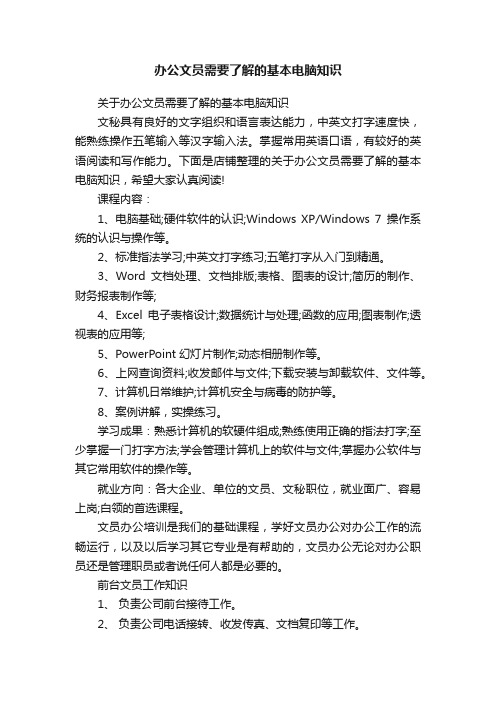 办公文员需要了解的基本电脑知识

关于办公文员需要了解的基本电脑知识

文秘具有良好的文字组织和语言表达能力，中英文打字速度快，能熟练操作五笔输入等汉字输入法。掌握常用英语口语，有较好的英语阅读和写作能力。下面是店铺整理的关于办公文员需要了解的基本电脑知识，希望大家认真阅读!

课程内容：

1、电脑基础;硬件软件的认识;Windows XP/Windows 7 操作系统的认识与操作等。

2、标准指法学习;中英文打字练习;五笔打字从入门到精通。

3、Word 文档处理、文档排版;表格、图表的设计;简历的制作、财务报表制作等;

4、Excel 电子表格设计;数据统计与处理;函数的应用;图表制作;透视表的应用等;

5、PowerPoint 幻灯片制作;动态相册制作等。

6、上网查询资料;收发邮件与文件;下载安装与卸载软件、文件等。

7、计算机日常维护;计算机安全与病毒的防护等。

8、案例讲解，实操练习。

学习成果：熟悉计算机的软硬件组成;熟练使用正确的指法打字;至少掌握一门打字方法;学会管理计算机上的软件与文件;掌握办公软件与其它常用软件的操作等。

就业方向：各大企业、单位的文员、文秘职位，就业面广、容易上岗;白领的首选课程。

文员办公培训是我们的基础课程，学好文员办公对办公工作的流畅运行，以及以后学习其它专业是有帮助的，文员办公无论对办公职员还是管理职员或者说任何人都是必要的。

前台文员工作知识

1、 负责公司前台接待工作。

2、 负责公司电话接转、收发传真、文档复印等工作。